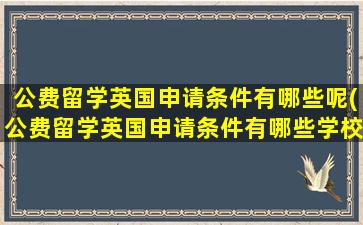 公费留学英国申请条件有哪些呢(公费留学英国申请条件有哪些学校